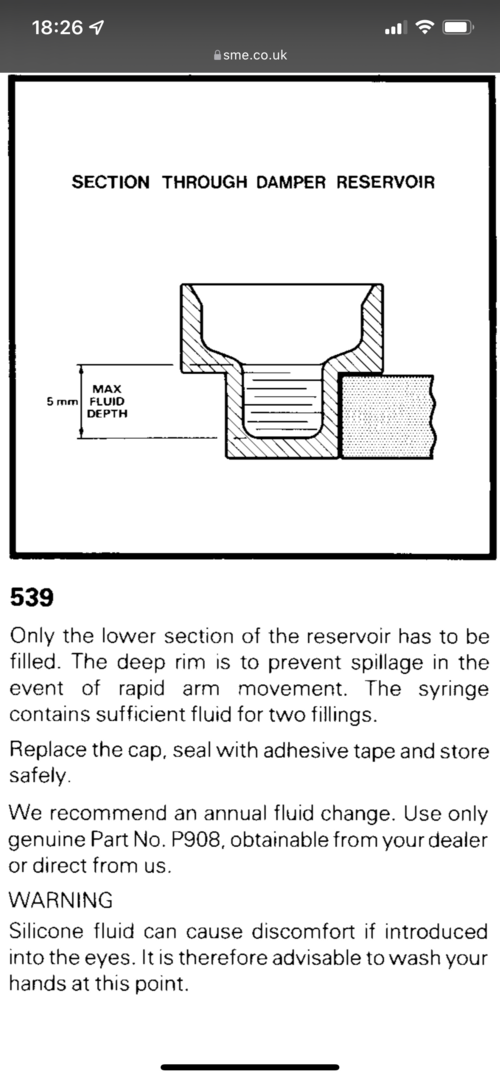 18:26

sme.co.uk

SECTION THROUGH DAMPER RESERVOIR

5 mm

MAX FLUID DEPTH

539

Only the lower section of the reservoir has to be filled. The deep rim is to prevent spillage in the event of rapid arm movement. The syringe contains sufficient fluid for two fillings.

Replace the cap, seal with adhesive tape and store safely.

We recommend an annual fluid change. Use only genuine Part No. P908, obtainable from your dealer or direct from us.

WARNING

Silicone fluid can cause discomfort if introduced into the eyes. It is therefore advisable to wash your hands at this point.